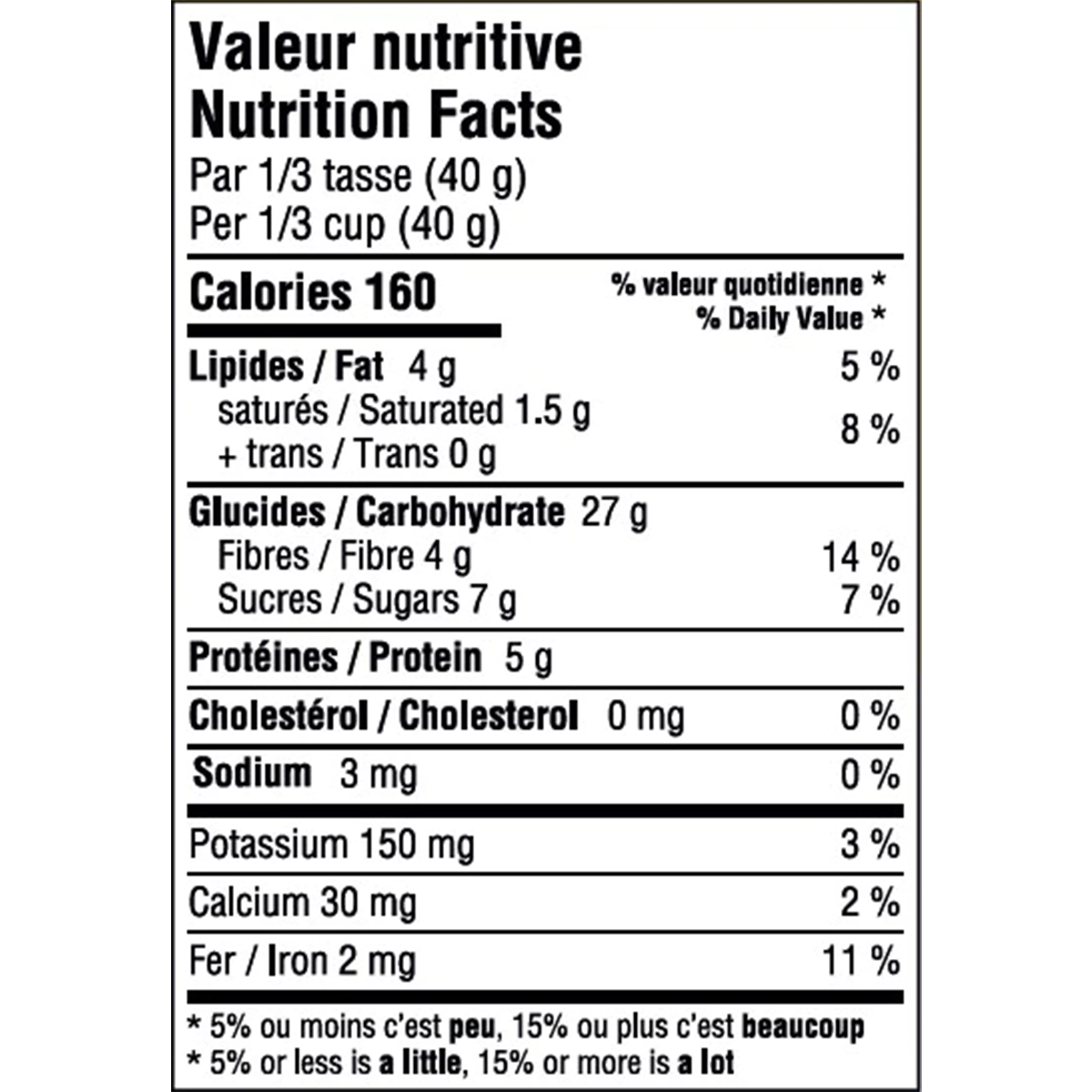 Valeur nutritive
Nutrition Facts
Par 1/3 tasse (40 g)
Per 1/3 cup (40 g)

Calories 160
% valeur quotidienne *
% Daily Value *

Lipides / Fat 4 g 5 %
saturés / Saturated 1.5 g
+ trans / Trans 0 g 8 %

Glucides / Carbohydrate 27 g
Fibres / Fibre 4 g 14 %
Sucres / Sugars 7 g 7 %

Protéines / Protein 5 g

Cholestérol / Cholesterol 0 mg 0 %

Sodium 3 mg 0 %

Potassium 150 mg 3 %

Calcium 30 mg 2 %

Fer / Iron 2 mg 11 %

* 5% ou moins c'est peu, 15% ou plus c'est beaucoup
* 5% or less is a little, 15% or more is a lot